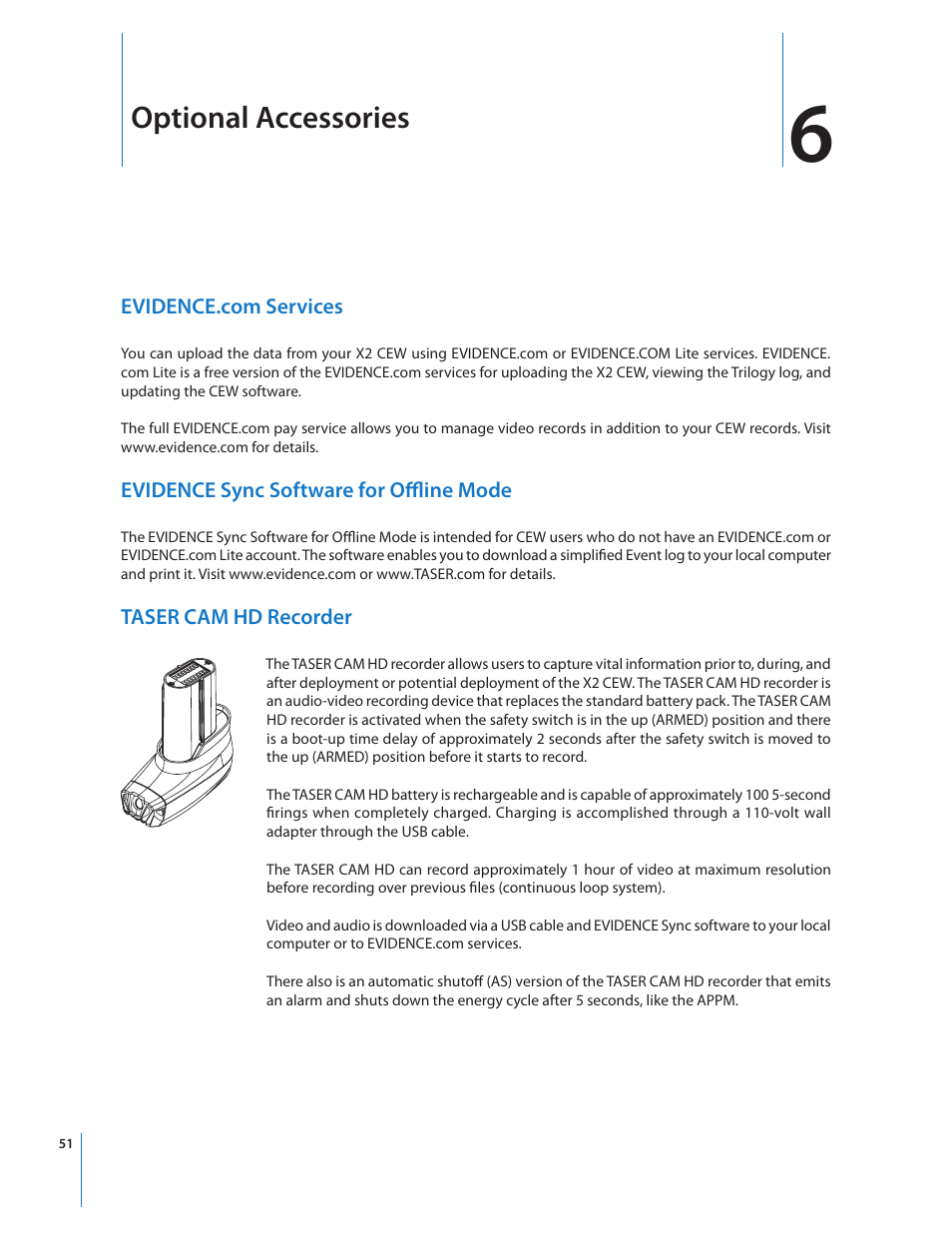 Optional Accessories

6

EVIDENCE.com Services

You can upload the data from your X2 CEW using EVIDENCE.com or EVIDENCE.COM Lite services. EVIDENCE.com Lite is a free version of the EVIDENCE.com services for uploading the X2 CEW, viewing the Trilogy log, and updating the CEW software.

The full EVIDENCE.com pay service allows you to manage video records in addition to your CEW records. Visit www.evidence.com for details.

EVIDENCE Sync Software for Offline Mode

The EVIDENCE Sync Software for Offline Mode is intended for CEW users who do not have an EVIDENCE.com or EVIDENCE.com Lite account. The software enables you to download a simplified Event log to your local computer and print it. Visit www.evidence.com or www.TASER.com for details.

TASER CAM HD Recorder

The TASER CAM HD recorder allows users to capture vital information prior to, during, and after deployment or potential deployment of the X2 CEW. The TASER CAM HD recorder is an audio-video recording device that replaces the standard battery pack. The TASER CAM HD recorder is activated when the safety switch is in the up (ARMED) position and there is a boot-up time delay of approximately 2 seconds after the safety switch is moved to the up (ARMED) position before it starts to record.

The TASER CAM HD battery is rechargeable and is capable of approximately 100 5-second firings when completely charged. Charging is accomplished through a 110-volt wall adapter through the USB cable.

The TASER CAM HD can record approximately 1 hour of video at maximum resolution before recording over previous files (continuous loop system).

Video and audio is downloaded via a USB cable and EVIDENCE Sync software to your local computer or to EVIDENCE.com services.

There also is an automatic shutoff (AS) version of the TASER CAM HD recorder that emits an alarm and shuts down the energy cycle after 5 seconds, like the APPM.

51